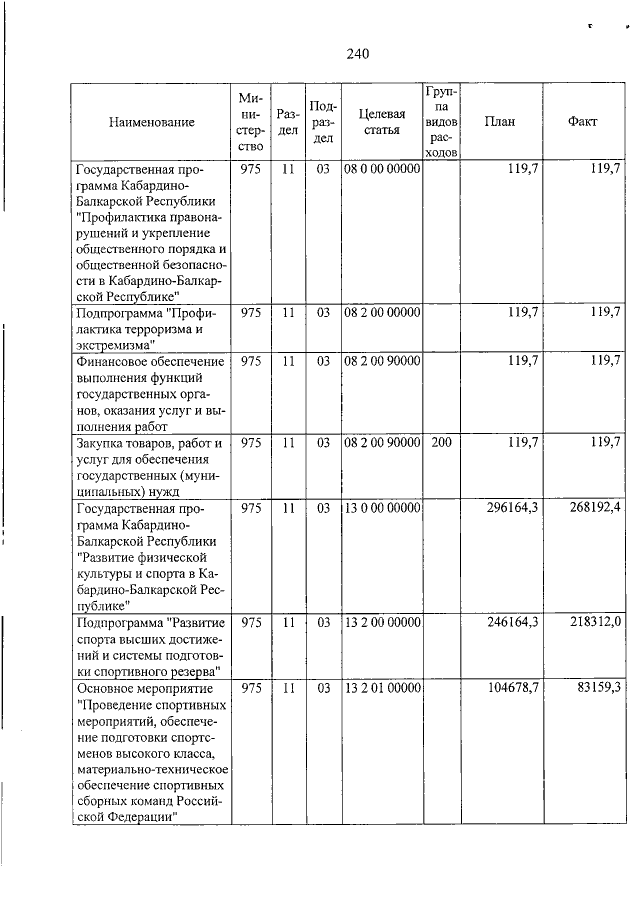 240

| Наименование | Министерство | Раздел | Подраздел | Целевая статья | Группа видов расходов | План | Факт |
|---|---|---|---|---|---|---|---|
| Государственная программа Кабардино-Балкарской Республики "Профилактика правонарушений и укрепление общественного порядка и общественной безопасности в Кабардино-Балкарской Республике" | 975 | 11 | 03 | 08 0 00 00000 | | 119,7 | 119,7 |
| Подпрограмма "Профилактика терроризма и экстремизма" | 975 | 11 | 03 | 08 2 00 00000 | | 119,7 | 119,7 |
| Финансовое обеспечение выполнения функций государственных органов, оказания услуг и выполнения работ | 975 | 11 | 03 | 08 2 00 90000 | | 119,7 | 119,7 |
| Закупка товаров, работ и услуг для обеспечения государственных (муниципальных) нужд | 975 | 11 | 03 | 08 2 00 90000 | 200 | 119,7 | 119,7 |
| Государственная программа Кабардино-Балкарской Республики "Развитие физической культуры и спорта в Кабардино-Балкарской Республике" | 975 | 11 | 03 | 13 0 00 00000 | | 296164,3 | 268192,4 |
| Подпрограмма "Развитие спорта высших достижений и системы подготовки спортивного резерва" | 975 | 11 | 03 | 13 2 00 00000 | | 246164,3 | 218312,0 |
| Основное мероприятие "Проведение спортивных мероприятий, обеспечение подготовки спортсменов высокого класса, материально-техническое обеспечение спортивных сборных команд Российской Федерации" | 975 | 11 | 03 | 13 2 01 00000 | | 104678,7 | 83159,3 |